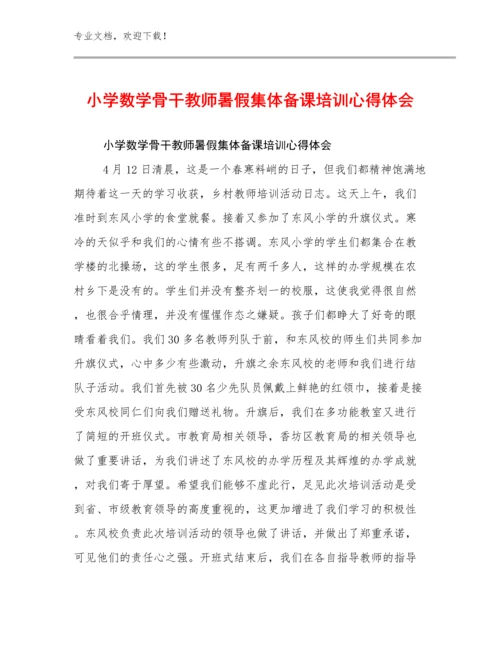 专业文档，欢迎下载！

小学数学骨干教师暑假集体备课培训心得体会

小学数学骨干教师暑假集体备课培训心得体会

4月12日清晨，这是一个春寒料峭的日子，但我们都精神饱满地期待着这一天的学习收获，乡村教师培训活动日志。这天上午，我们准时到东风小学的食堂就餐。接着又参加了东风小学的升旗仪式。寒冷的天似乎和我们的心情有些不搭调。东风小学的学生们都集合在教学楼的北操场，这的学生很多，足有两千多人，这样的办学规模在农村乡下是没有的。学生们并没有整齐划一的校服，这使我觉得很自然，也很合乎情理，并没有惺惺作态之嫌疑。孩子们都睁大了好奇的眼睛看着我们。我们30多名教师列队于前，和东风校的师生们共同参加升旗仪式，心中多少有些激动，升旗之余东风校的老师和我们进行结队子活动。我们首先被30名少先队员佩戴上鲜艳的红领巾，接着是接受东风校同仁们向我们赠送礼物。升旗后，我们在多功能教室又进行了简短的开班仪式。市教育局相关领导，香坊区教育局的相关领导也做了重要讲话，为我们讲述了东风校的办学历程及其辉煌的办学成就，对我们寄于厚望。希望我们能够不虚此行，足见此次培训活动是受到省、市级教育领导的高度重视的，这更加增进了我们学习的积极性。东风校负责此次培训活动的领导也做了讲话，并做出了郑重承诺，可见他们的责任心之强。开班式结束后，我们在各自指导教师的指导